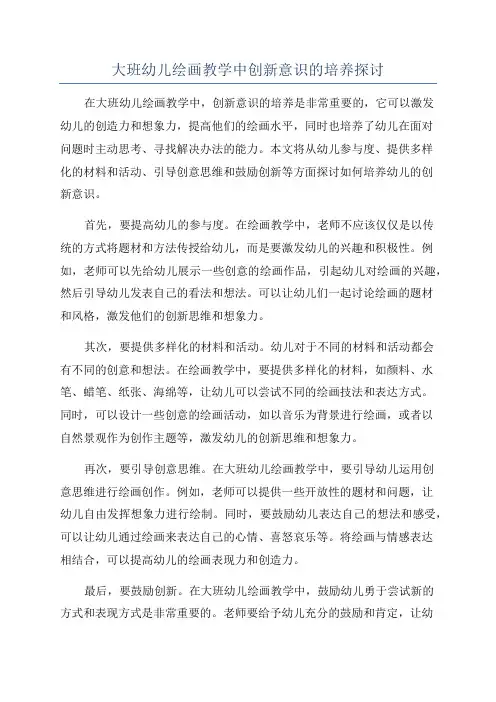 大班幼儿绘画教学中创新意识的培养探讨

在大班幼儿绘画教学中，创新意识的培养是非常重要的，它可以激发幼儿的创造力和想象力，提高他们的绘画水平，同时也培养了幼儿在面对问题时主动思考、寻找解决办法的能力。本文将从幼儿参与度、提供多样化的材料和活动、引导创意思维和鼓励创新等方面探讨如何培养幼儿的创新意识。

首先，要提高幼儿的参与度。在绘画教学中，老师不应该仅仅是以传统的方式将题材和方法传授给幼儿，而是要激发幼儿的兴趣和积极性。例如，老师可以先给幼儿展示一些创意的绘画作品，引起幼儿对绘画的兴趣，然后引导幼儿发表自己的看法和想法。可以让幼儿们一起讨论绘画的题材和风格，激发他们的创新思维和想象力。

其次，要提供多样化的材料和活动。幼儿对于不同的材料和活动都会有不同的创意和想法。在绘画教学中，要提供多样化的材料，如颜料、水笔、蜡笔、纸张、海绵等，让幼儿可以尝试不同的绘画技法和表达方式。同时，可以设计一些创意的绘画活动，如以音乐为背景进行绘画，或者以自然景观作为创作主题等，激发幼儿的创新思维和想象力。

再次，要引导创意思维。在大班幼儿绘画教学中，要引导幼儿运用创意思维进行绘画创作。例如，老师可以提供一些开放性的题材和问题，让幼儿自由发挥想象力进行绘制。同时，要鼓励幼儿表达自己的想法和感受，可以让幼儿通过绘画来表达自己的心情、喜怒哀乐等。将绘画与情感表达相结合，可以提高幼儿的绘画表现力和创造力。

最后，要鼓励创新。在大班幼儿绘画教学中，鼓励幼儿勇于尝试新的方式和表现方式是非常重要的。老师要给予幼儿充分的鼓励和肯定，让幼